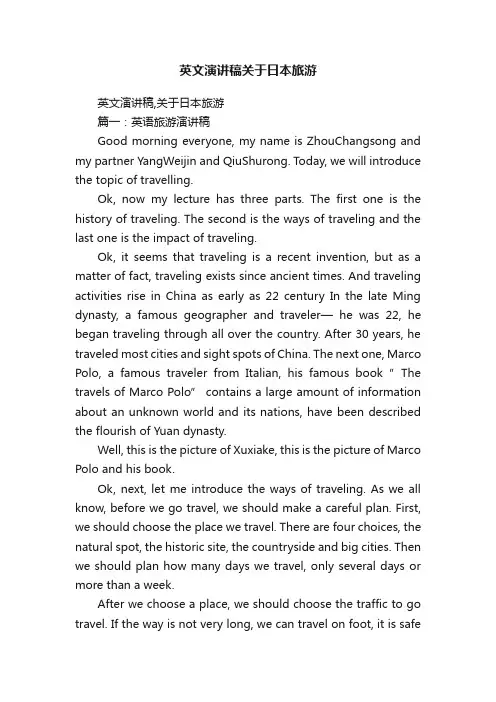 英文演讲稿关于日本旅游

英文演讲稿,关于日本旅游

篇一：英语旅游演讲稿

Good morning everyone, my name is ZhouChangsong and my partner YangWeijin and QiuShurong. Today, we will introduce the topic of travelling.

Ok, now my lecture has three parts. The first one is the history of traveling. The second is the ways of traveling and the last one is the impact of traveling.

Ok, it seems that traveling is a recent invention, but as a matter of fact, traveling exists since ancient times. And traveling activities rise in China as early as 22 century In the late Ming dynasty, a famous geographer and traveler— he was 22, he began traveling through all over the country. After 30 years, he traveled most cities and sight spots of China. The next one, Marco Polo, a famous traveler from Italian, his famous book " The travels of Marco Polo" contains a large amount of information about an unknown world and its nations, have been described the flourish of Yuan dynasty.

Well, this is the picture of Xuxiake, this is the picture of Marco Polo and his book.

Ok, next, let me introduce the ways of traveling. As we all know, before we go travel, we should make a careful plan. First, we should choose the place we travel. There are four choices, the natural spot, the historic site, the countryside and big cities. Then we should plan how many days we travel, only several days or more than a week.

After we choose a place, we should choose the traffic to go travel. If the way is not very long, we can travel on foot, it is safe